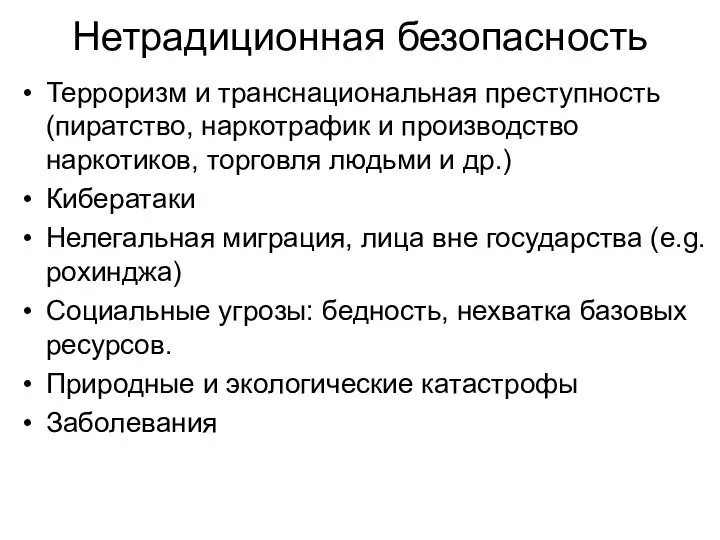 Нетрадиционная безопасность

• Терроризм и транснациональная преступность (пиратство, наркотрафик и производство наркотиков, торговля людьми и др.)
• Кибератаки
• Нелегальная миграция, лица вне государства (e.g. рохинджа)
• Социальные угрозы: бедность, нехватка базовых ресурсов.
• Природные и экологические катастрофы
• Заболевания